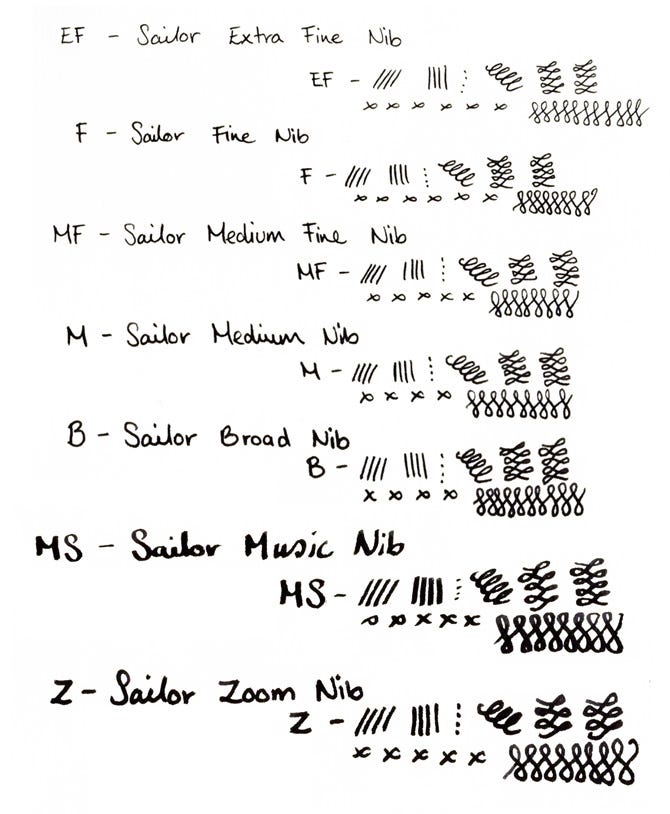 EF - Sailor Extra Fine Nib

EF -

F - Sailor Fine Nib

F -

MF - Sailor Medium Fine Nib

MF -

M - Sailor Medium Nib

M -

B - Sailor Broad Nib

B -

MS - Sailor Music Nib

MS -

Z - Sailor Zoom Nib

Z -